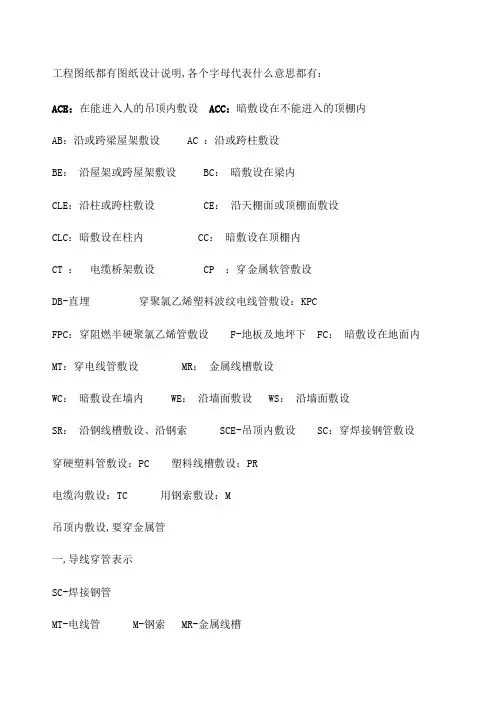 工程图纸都有图纸设计说明,各个字母代表什么意思都有:

ACB:在能进入人的吊顶内敷设 ACC:暗敷设在不能进入的顶棚内

AB:沿或跨梁屋架敷设 AC :沿或跨柱敷设

BE: 沿屋架或跨屋架敷设 BC: 暗敷设在梁内

CLE:沿柱或跨柱敷设 CE: 沿天棚面或顶棚面敷设

CLC:暗敷设在柱内 CC: 暗敷设在顶棚内

CT : 电缆桥架敷设 CP :穿金属软管敷设

DB-直埋 穿聚氯乙烯塑料波纹电线管敷设:KPC

FPC:穿阻燃半硬聚氯乙烯管敷设 F-地板及地坪下 FC: 暗敷设在地面内

MT:穿电线管敷设 MR: 金属线槽敷设

WC: 暗敷设在墙内 WE: 沿墙面敷设 WS: 沿墙面敷设

SR: 沿钢线槽敷设、沿钢索 SCE-吊顶内敷设 SC:穿焊接钢管敷设

穿硬塑料管敷设:PC 塑料线槽敷设:PR

电缆沟敷设:TC 用钢索敷设:M

吊顶内敷设,要穿金属管

一,导线穿管表示

SC-焊接钢管

MT-电线管 M-钢索 MR-金属线槽